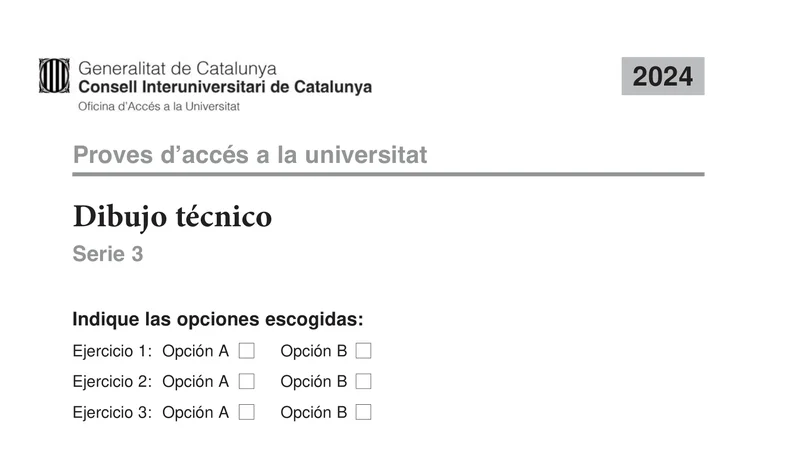 Generalitat de Catalunya
Consell Interuniversitari de Catalunya
Oficina d'Accés a la Universitat

2024

Proves d'accés a la universitat

Dibujo técnico

Serie 3

Indique las opciones escogidas:

Ejercicio 1: Opción A ☐ Opción B ☐
Ejercicio 2: Opción A ☐ Opción B ☐
Ejercicio 3: Opción A ☐ Opción B ☐